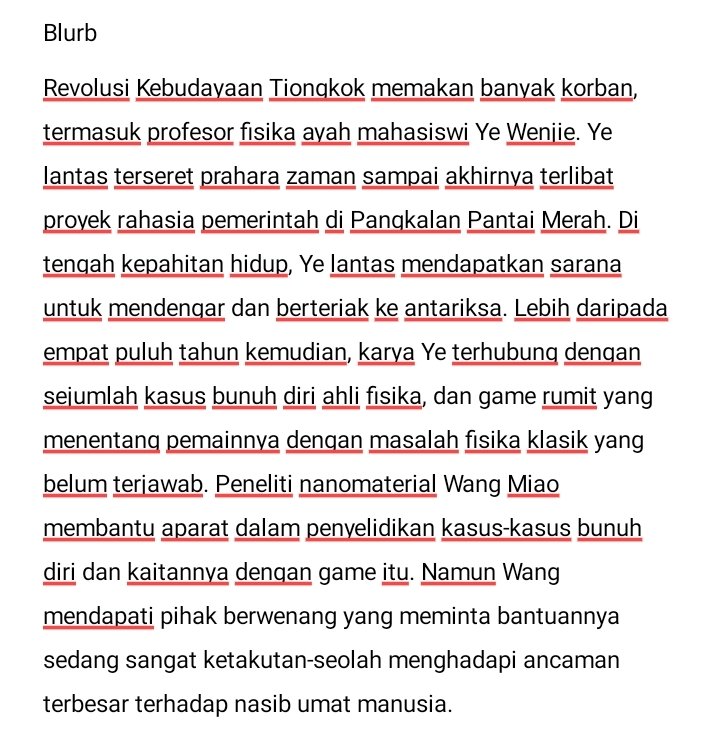 Blurb

Revolusi Kebudayaan Tiongkok memakan banyak korban, termasuk profesor fisika ayah mahasiswi Ye Wenjie. Ye lantas terseret prahara zaman sampai akhirnya terlibat proyek rahasia pemerintah di Pangkalan Pantai Merah. Di tengah kepahitan hidup, Ye lantas mendapatkan sarana untuk mendengar dan berteriak ke antariksa. Lebih daripada empat puluh tahun kemudian, karya Ye terhubung dengan sejumlah kasus bunuh diri ahli fisika, dan game rumit yang menentang pemainnya dengan masalah fisika klasik yang belum terjawab. Peneliti nanomaterial Wang Miao membantu aparat dalam penyelidikan kasus-kasus bunuh diri dan kaitannya dengan game itu. Namun Wang mendapati pihak berwenang yang meminta bantuannya sedang sangat ketakutan-seolah menghadapi ancaman terbesar terhadap nasib umat manusia.